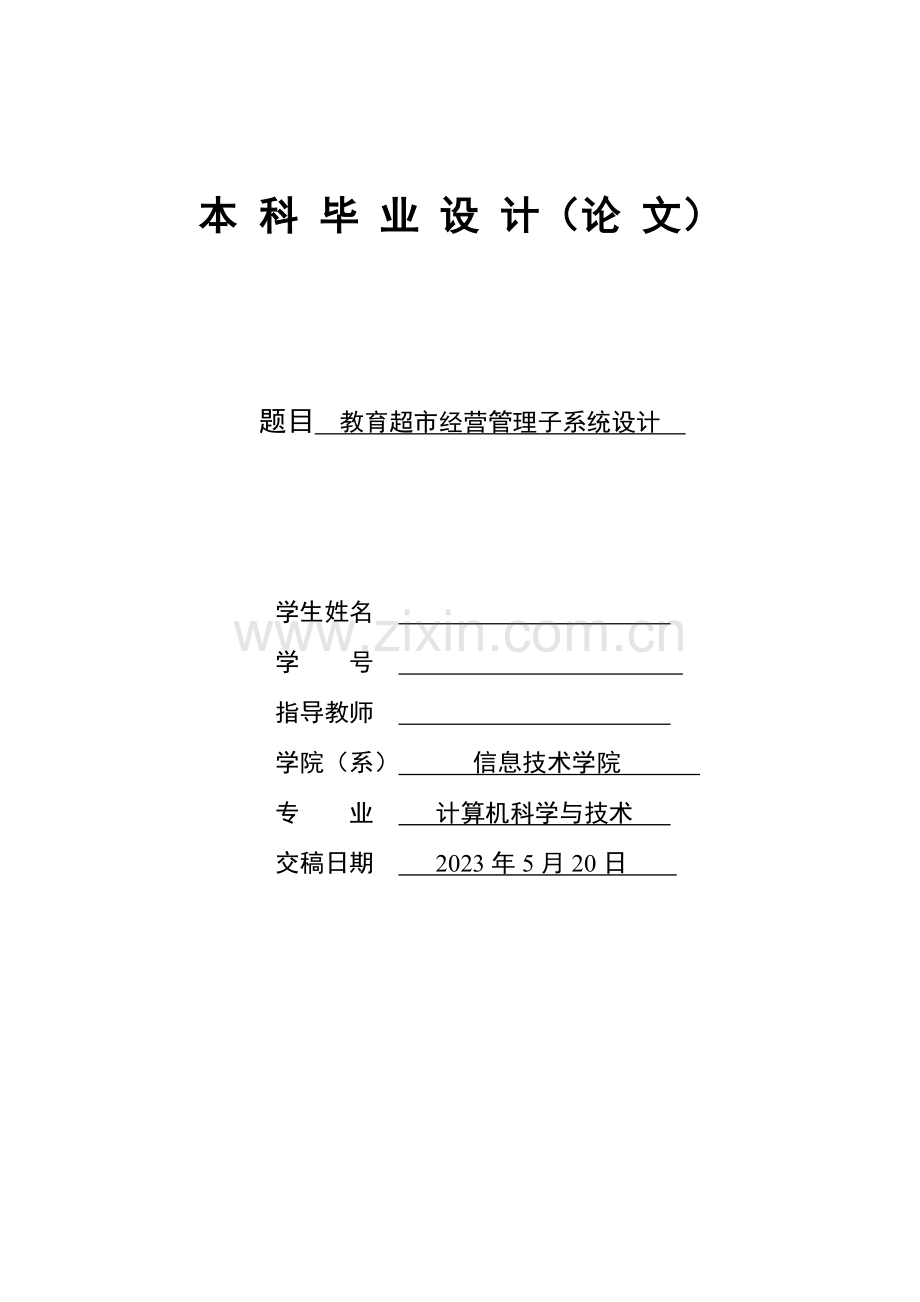 本 科 毕 业 设 计（论 文）

题目 教育超市经营管理子系统设计

学生姓名
www.zixin.com.cn
学　　号
指导教师
学院（系） 信息技术学院
专　　业 计算机科学与技术
交稿日期 2023 年 5 月 20 日